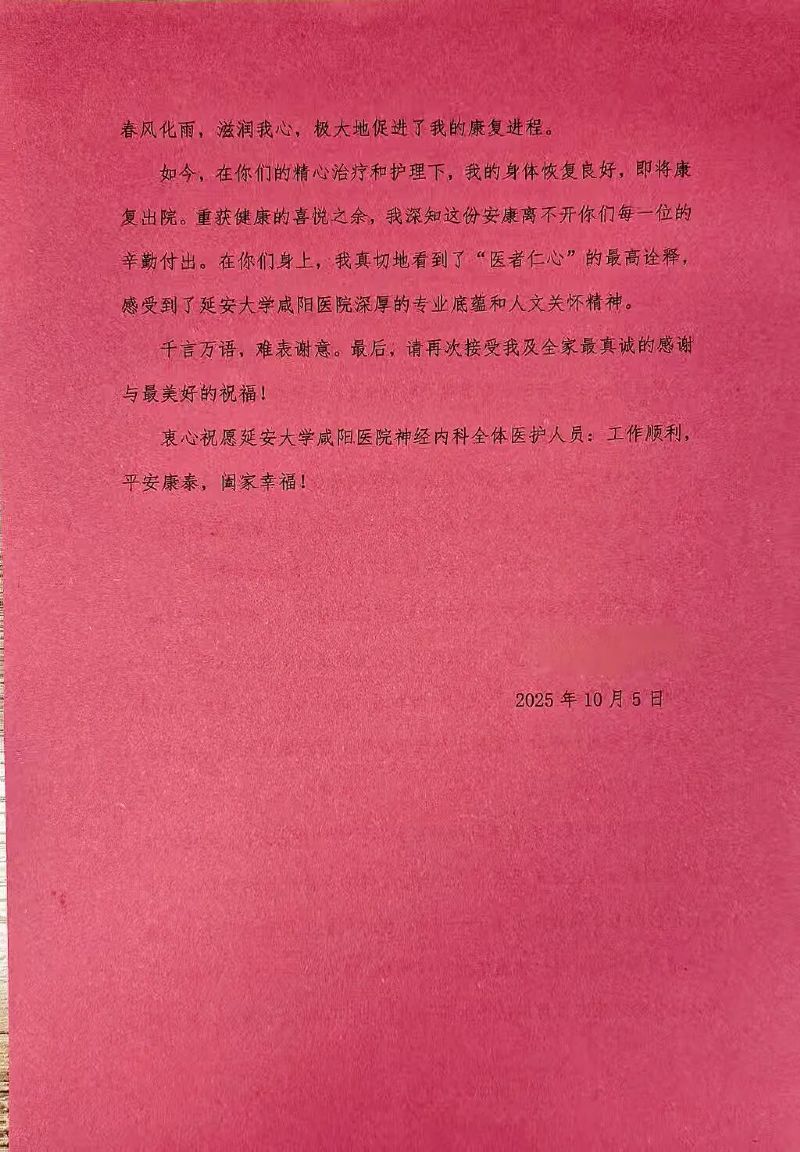 春风化雨，滋润我心，极大地促进了我的康复进程。

如今，在你们的精心治疗和护理下，我的身体恢复良好，即将康复出院。重获健康的喜悦之余，我深知这份安康离不开你们每一位的辛勤付出。在你们身上，我真切地看到了“医者仁心”的最高诠释，感受到了延安大学咸阳医院深厚的专业底蕴和人文关怀精神。

千言万语，难表谢意。最后，请再次接受我及全家最真诚的感谢与最美好的祝福！

衷心祝愿延安大学咸阳医院神经内科全体医护人员：工作顺利，平安康泰，阖家幸福！

2025年10月5日